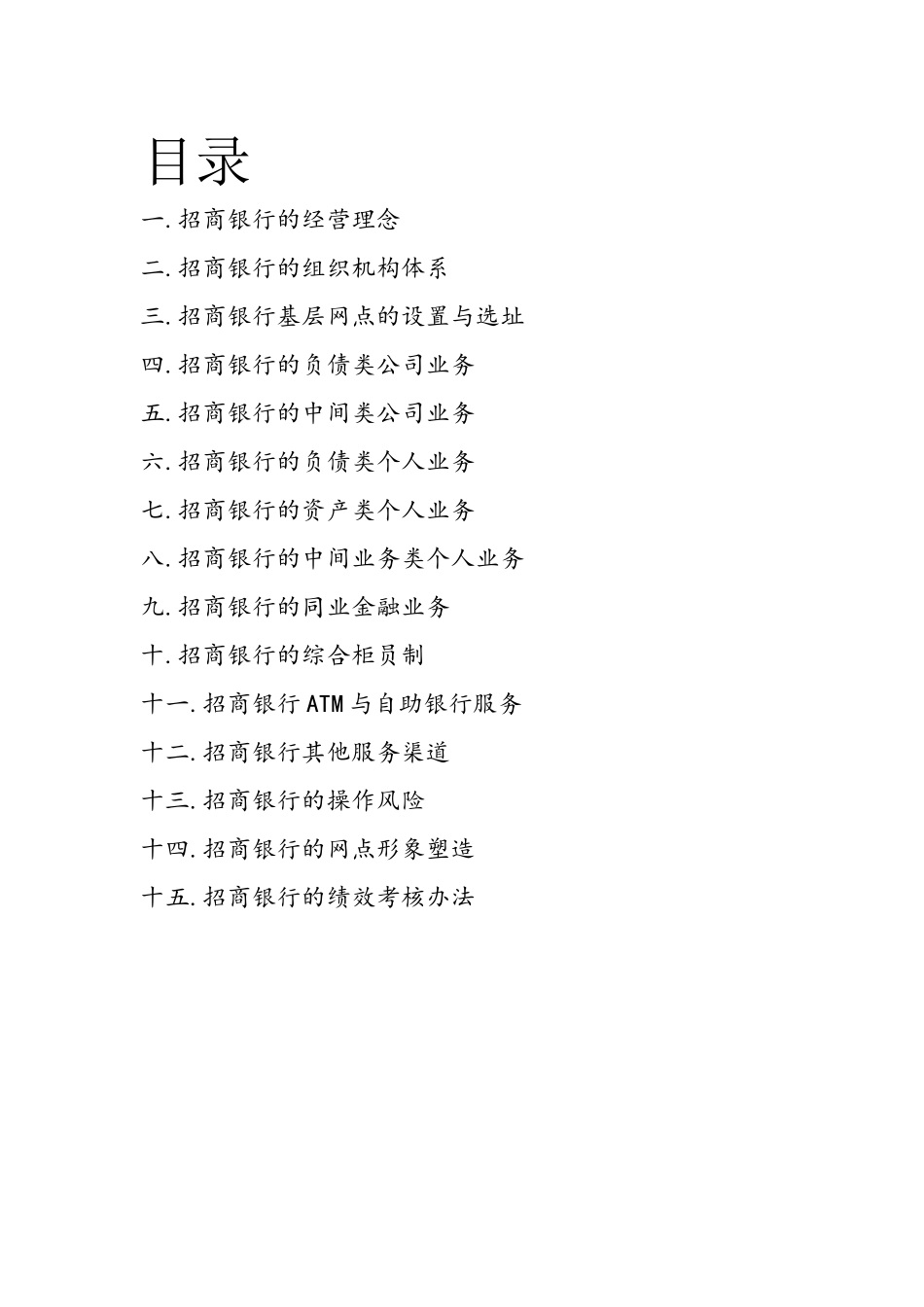 目录

一.招商银行的经营理念

二.招商银行的组织机构体系

三.招商银行基层网点的设置与选址

四.招商银行的负债类公司业务

五.招商银行的中间类公司业务

六.招商银行的负债类个人业务

七.招商银行的资产类个人业务

八.招商银行的中间业务类个人业务

九.招商银行的同业金融业务

十.招商银行的综合柜员制

十一.招商银行ATM与自助银行服务

十二.招商银行其他服务渠道

十三.招商银行的操作风险

十四.招商银行的网点形象塑造

十五.招商银行的绩效考核办法